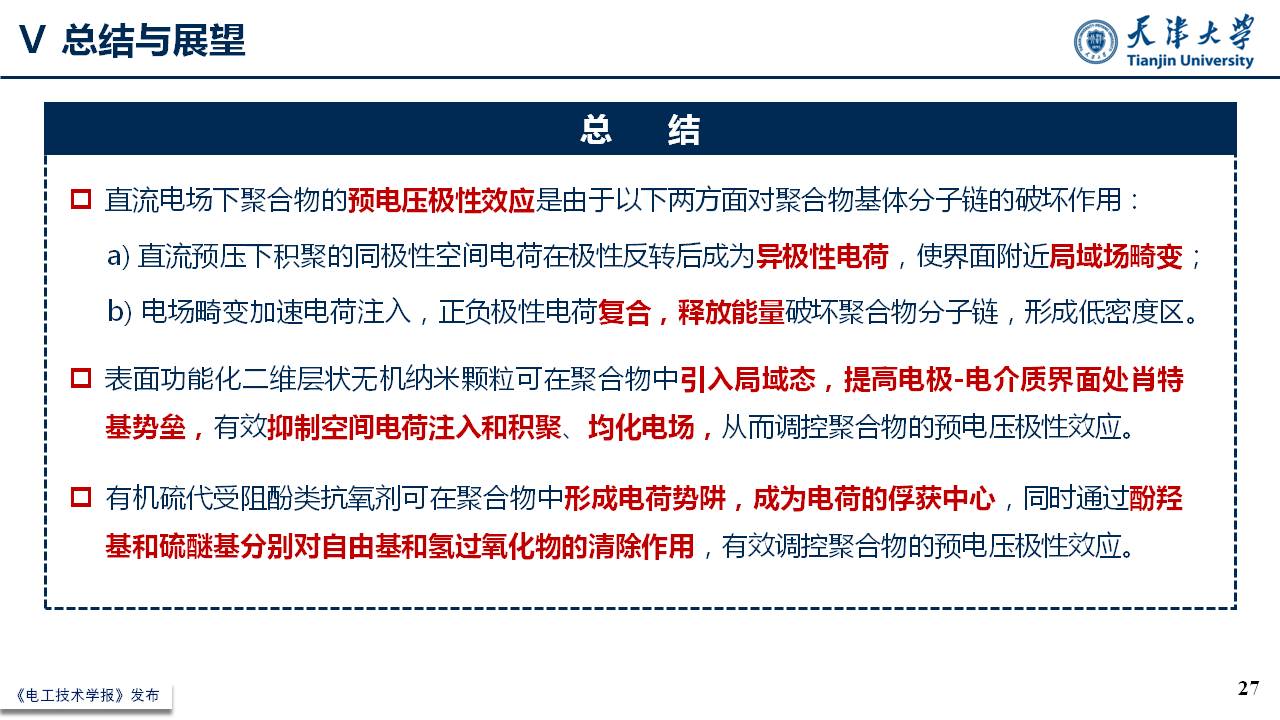 V 总结与展望

天津大学
Tianjin University

总 结

☐ 直流电场下聚合物的预电压极性效应是由于以下两方面对聚合物基体分子链的破坏作用：

a) 直流预压下积聚的同极性空间电荷在极性反转后成为异极性电荷，使界面附近局域场畸变；

b) 电场畸变加速电荷注入，正负极性电荷复合，释放能量破坏聚合物分子链，形成低密度区。

☐ 表面功能化二维层状无机纳米颗粒可在聚合物中引入局域态，提高电极-电介质界面处肖特基势垒，有效抑制空间电荷注入和积聚、均化电场，从而调控聚合物的预电压极性效应。

☐ 有机硫代受阻酚类抗氧剂可在聚合物中形成电荷势阱，成为电荷的俘获中心，同时通过酚羟基和硫醚基分别对自由基和氢过氧化物的清除作用，有效调控聚合物的预电压极性效应。

《电工技术学报》发布

27